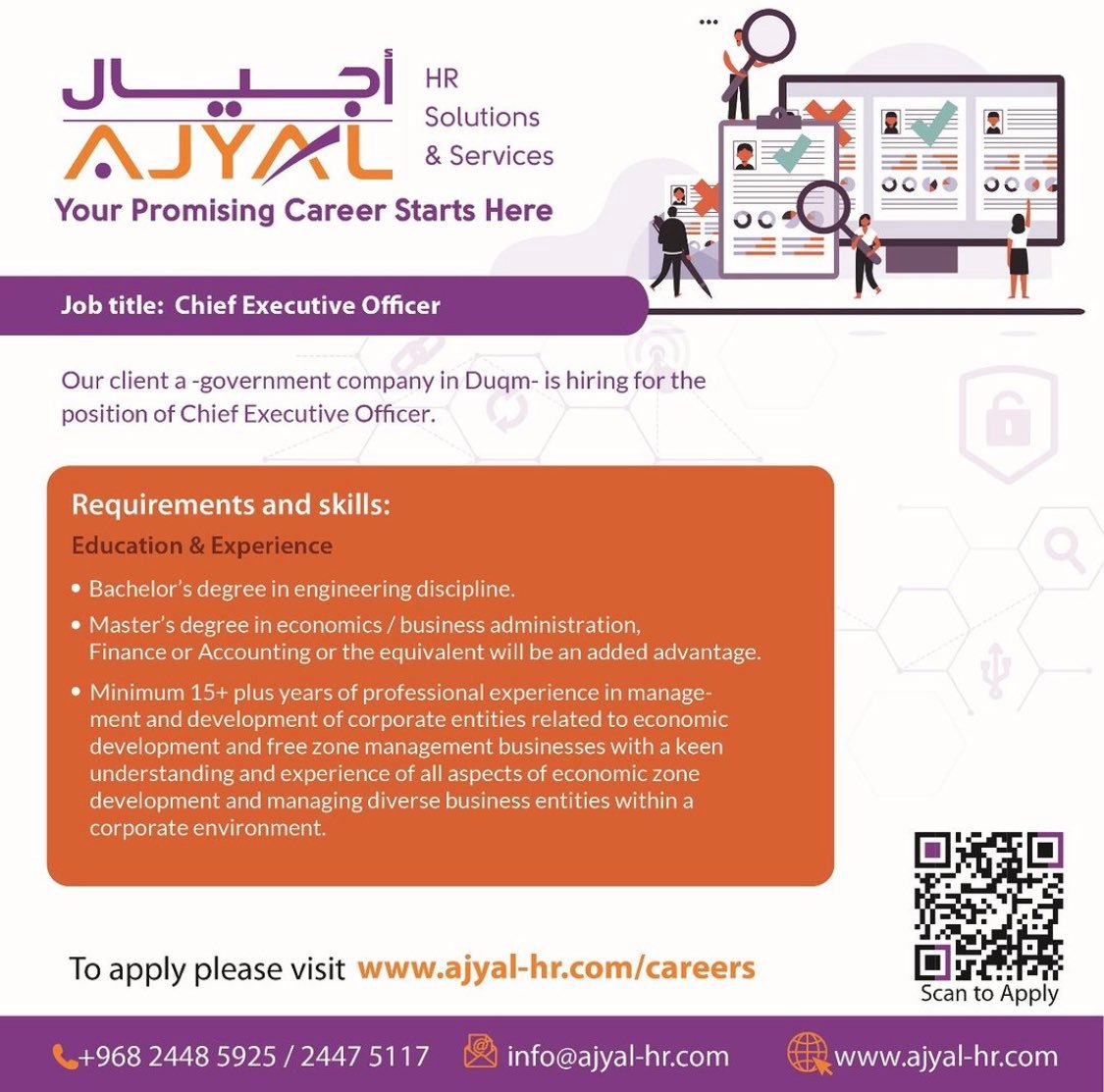 أجيال
AJYAL
HR Solutions & Services
Your Promising Career Starts Here

Job title: Chief Executive Officer

Our client a -government company in Duqm- is hiring for the position of Chief Executive Officer.

Requirements and skills:
Education & Experience
• Bachelor's degree in engineering discipline.
• Master's degree in economics / business administration, Finance or Accounting or the equivalent will be an added advantage.
• Minimum 15+ plus years of professional experience in management and development of corporate entities related to economic development and free zone management businesses with a keen understanding and experience of all aspects of economic zone development and managing diverse business entities within a corporate environment.

To apply please visit www.ajyal-hr.com/careers

Scan to Apply

+968 2448 5925 / 2447 5117 info@ajyal-hr.com www.ajyal-hr.com